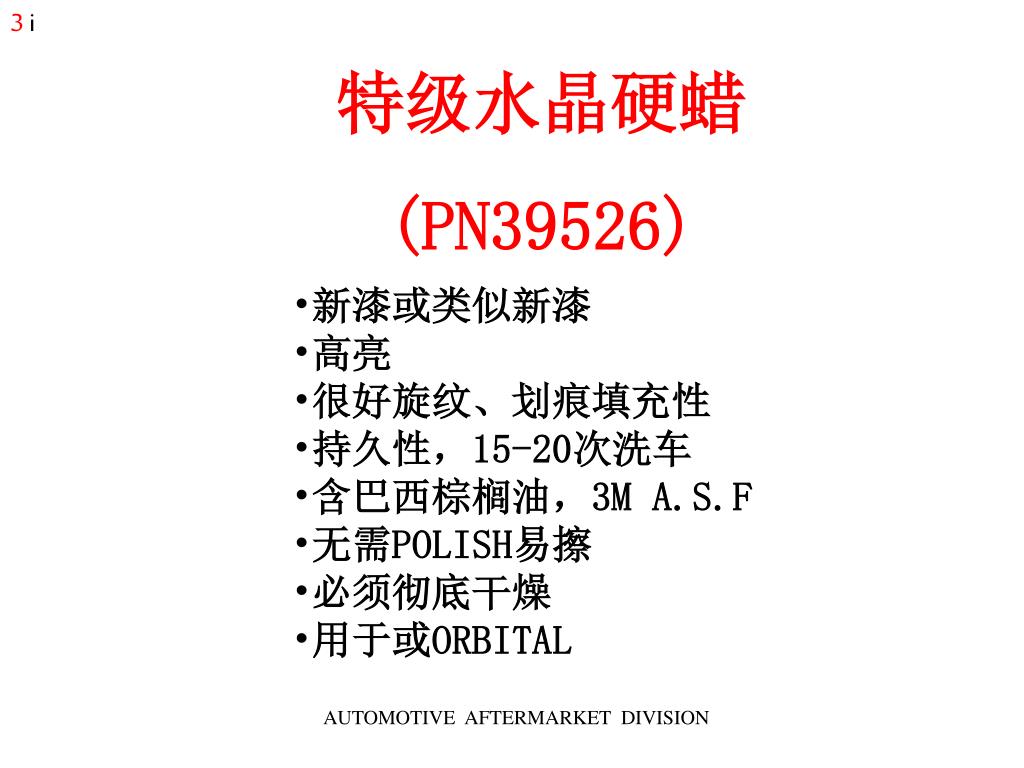 3 i

特级水晶硬蜡

(PN39526)

•新漆或类似新漆
•高亮
•很好旋纹、划痕填充性
•持久性，15-20次洗车
•含巴西棕榈油，3M A.S.F
•无需POLISH易擦
•必须彻底干燥
•用于或ORBITAL

AUTOMOTIVE AFTERMARKET DIVISION